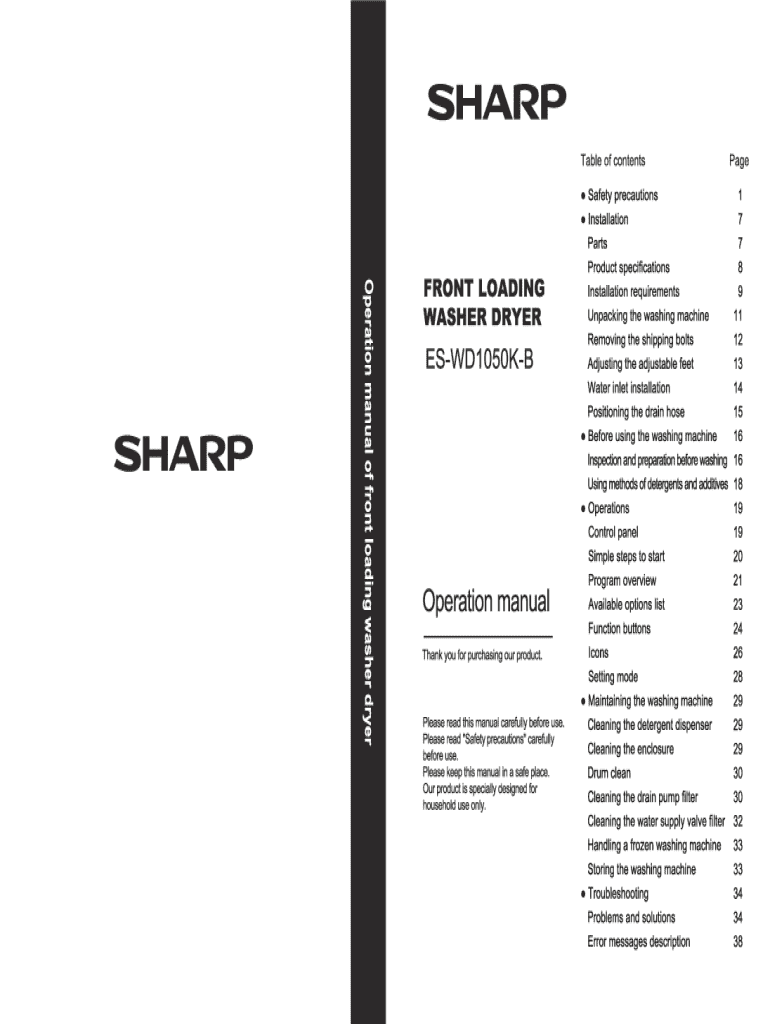 SHARP

Operation manual of front loading washer dryer

SHARP

FRONT LOADING WASHER DRYER

ES-WD1050K-B

Operation manual

Thank you for purchasing our product.

Please read this manual carefully before use.
Please read "Safety precautions" carefully before use.
Please keep this manual in a safe place.
Our product is specially designed for household use only.

| Table of contents | Page |
|---|---|
| ● Safety precautions | 1 |
| ● Installation | 7 |
| Parts | 7 |
| Product specifications | 8 |
| Installation requirements | 9 |
| Unpacking the washing machine | 11 |
| Removing the shipping bolts | 12 |
| Adjusting the adjustable feet | 13 |
| Water inlet installation | 14 |
| Positioning the drain hose | 15 |
| ● Before using the washing machine | 16 |
| Inspection and preparation before washing | 16 |
| Using methods of detergents and additives | 18 |
| ● Operations | 19 |
| Control panel | 19 |
| Simple steps to start | 20 |
| Program overview | 21 |
| Available options list | 23 |
| Function buttons | 24 |
| Icons | 26 |
| Setting mode | 28 |
| ● Maintaining the washing machine | 29 |
| Cleaning the detergent dispenser | 29 |
| Cleaning the enclosure | 29 |
| Drum clean | 30 |
| Cleaning the drain pump filter | 30 |
| Cleaning the water supply valve filter | 32 |
| Handling a frozen washing machine | 33 |
| Storing the washing machine | 33 |
| ● Troubleshooting | 34 |
| Problems and solutions | 34 |
| Error messages description | 38 |